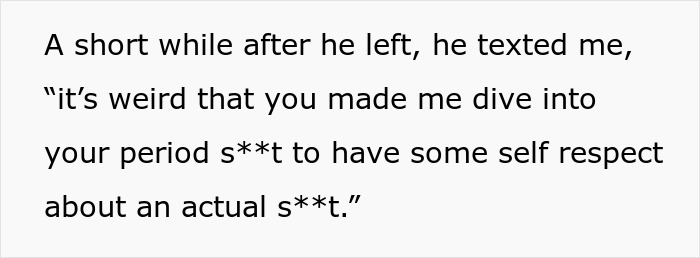 A short while after he left, he texted me, “it’s weird that you made me dive into your period s**t to have some self respect about an actual s**t.”